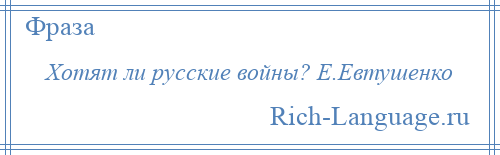 Фраза

Хотят ли русские войны? Е.Евтушенко

Rich-Language.ru